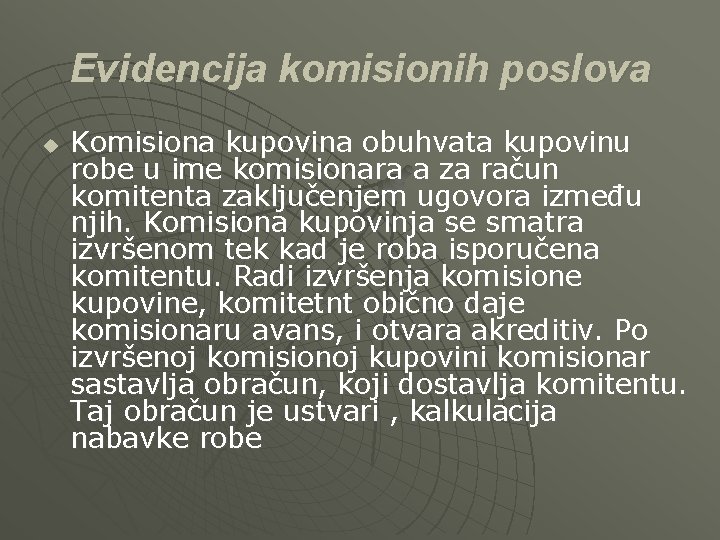 Evidencija komisionih poslova

Komisiona kupovina obuhvata kupovinu robe u ime komisionara a za račun komitenta zaključenjem ugovora između njih. Komisiona kupovinja se smatra izvršenom tek kad je roba isporučena komitentu. Radi izvršenja komisione kupovine, komitetnt obično daje komisionaru avans, i otvara akreditiv. Po izvršenoj komisionoj kupovini komisionar sastavlja obračun, koji dostavlja komitentu. Taj obračun je ustvari , kalkulacija nabavke robe